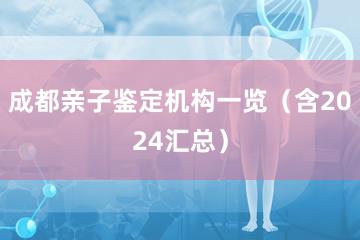 成都亲子鉴定机构一览（含2024汇总）